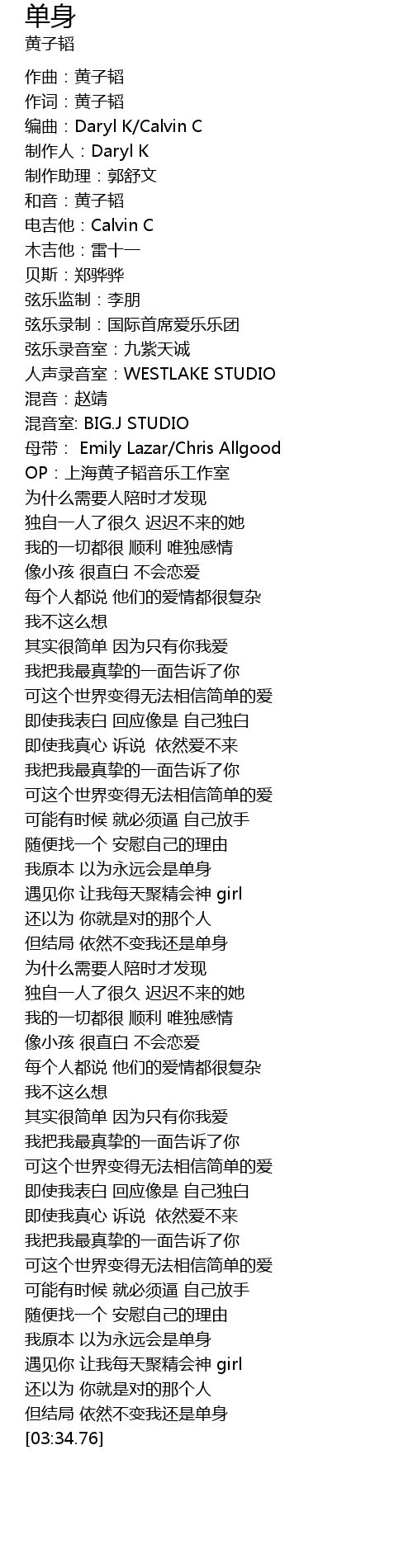 单身
黄子韬

作曲：黄子韬
作词：黄子韬
编曲：Daryl K/Calvin C
制作人：Daryl K
制作助理：郭舒文
和音：黄子韬
电吉他：Calvin C
木吉他：雷十一
贝斯：郑骅骅
弦乐监制：李朋
弦乐录制：国际首席爱乐乐团
弦乐录音室：九紫天诚
人声录音室：WESTLAKE STUDIO
混音：赵靖
混音室: BIG.J STUDIO
母带： Emily Lazar/Chris Allgood
OP：上海黄子韬音乐工作室
为什么需要人陪时才发现
独自一人了很久 迟迟不来的她
我的一切都很 顺利 唯独感情
像小孩 很直白 不会恋爱
每个人都说 他们的爱情都很复杂
我不这么想
其实很简单 因为只有你我爱
我把我最真挚的一面告诉了你
可这个世界变得无法相信简单的爱
即使我表白 回应像是 自己独白
即使我真心 诉说 依然爱不来
我把我最真挚的一面告诉了你
可这个世界变得无法相信简单的爱
可能有时候 就必须逼 自己放手
随便找一个 安慰自己的理由
我原本 以为永远会是单身
遇见你 让我每天聚精会神 girl
还以为 你就是对的那个人
但结局 依然不变我还是单身
为什么需要人陪时才发现
独自一人了很久 迟迟不来的她
我的一切都很 顺利 唯独感情
像小孩 很直白 不会恋爱
每个人都说 他们的爱情都很复杂
我不这么想
其实很简单 因为只有你我爱
我把我最真挚的一面告诉了你
可这个世界变得无法相信简单的爱
即使我表白 回应像是 自己独白
即使我真心 诉说 依然爱不来
我把我最真挚的一面告诉了你
可这个世界变得无法相信简单的爱
可能有时候 就必须逼 自己放手
随便找一个 安慰自己的理由
我原本 以为永远会是单身
遇见你 让我每天聚精会神 girl
还以为 你就是对的那个人
但结局 依然不变我还是单身
[03:34.76]